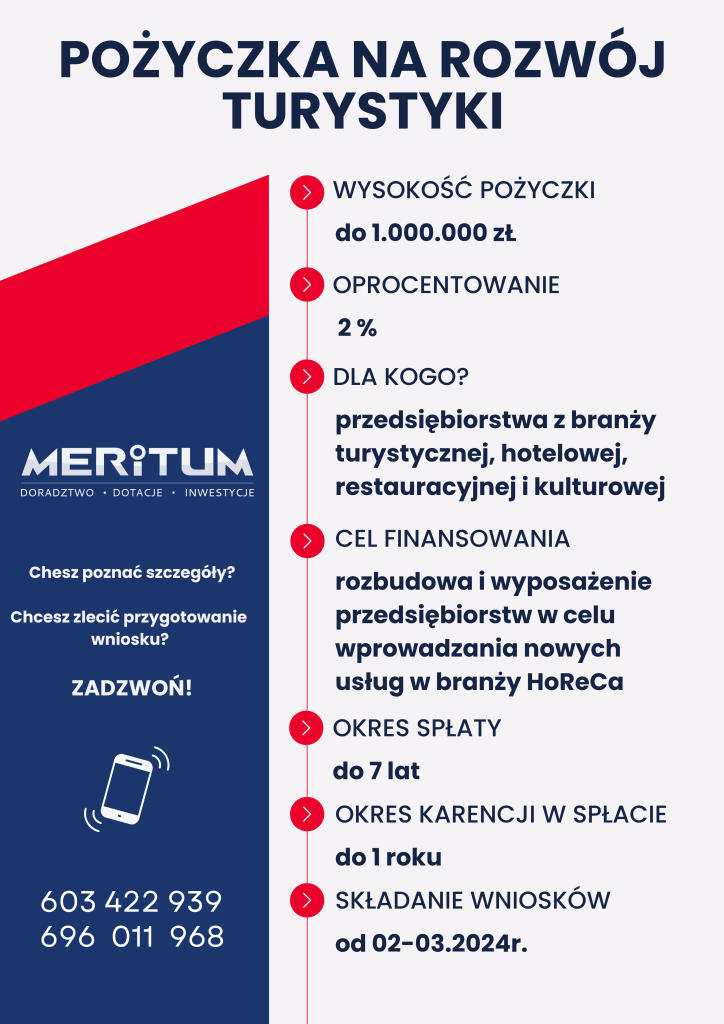 POŻYCZKA NA ROZWÓJ TURYSTYKI

MERITUM
DORADZTWO • DOTACJE • INWESTYCJE

Chesz poznać szczegóły?

Chcesz zlecić przygotowanie wniosku?

ZADZWOŃ!

603 422 939
696 011 968

WYSOKOŚĆ POŻYCZKI
do 1.000.000 zł

OPROCENTOWANIE
2 %

DLA KOGO?
przedsiębiorstwa z branży turystycznej, hotelowej, restauracyjnej i kulturowej

CEL FINANSOWANIA
rozbudowa i wyposażenie przedsiębiorstw w celu wprowadzania nowych usług w branży HoReCa

OKRES SPŁATY
do 7 lat

OKRES KARENCJI W SPŁACIE
do 1 roku

SKŁADANIE WNIOSKÓW
od 02-03.2024r.